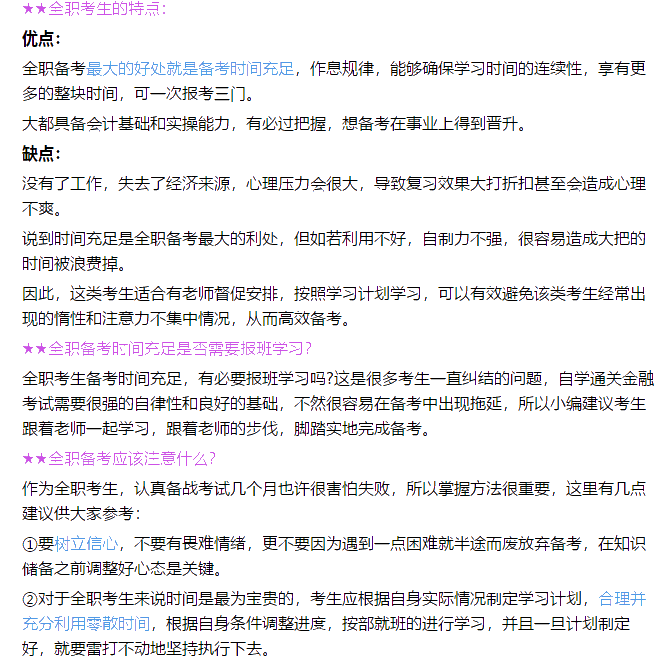 ★★全职考生的特点：

优点：

全职备考最大的好处就是备考时间充足，作息规律，能够确保学习时间的连续性，享有更多的整块时间，可一次报考三门。

大都具备会计基础和实操能力，有必过把握，想备考在事业上得到晋升。

缺点：

没有了工作，失去了经济来源，心理压力会很大，导致复习效果大打折扣甚至会造成心理不爽。

说到时间充足是全职备考最大的利处，但如若利用不好，自制力不强，很容易造成大把的时间被浪费掉。

因此，这类考生适合有老师督促安排，按照学习计划学习，可以有效避免该类考生经常出现的惰性和注意力不集中情况，从而高效备考。

★★全职备考时间充足是否需要报班学习?

全职考生备考时间充足，有必要报班学习吗?这是很多考生一直纠结的问题，自学通关金融考试需要很强的自律性和良好的基础，不然很容易在备考中出现拖延，所以小编建议考生跟着老师一起学习，跟着老师的步伐，脚踏实地完成备考。

★★全职备考应该注意什么?

作为全职考生，认真备战考试几个月也许很害怕失败，所以掌握方法很重要，这里有几点建议供大家参考：

①要树立信心，不要有畏难情绪，更不要因为遇到一点困难就半途而废放弃备考，在知识储备之前调整好心态是关键。

②对于全职考生来说时间是最为宝贵的，考生应根据自身实际情况制定学习计划，合理并充分利用零散时间，根据自身条件调整进度，按部就班的进行学习，并且一旦计划制定好，就要雷打不动地坚持执行下去。